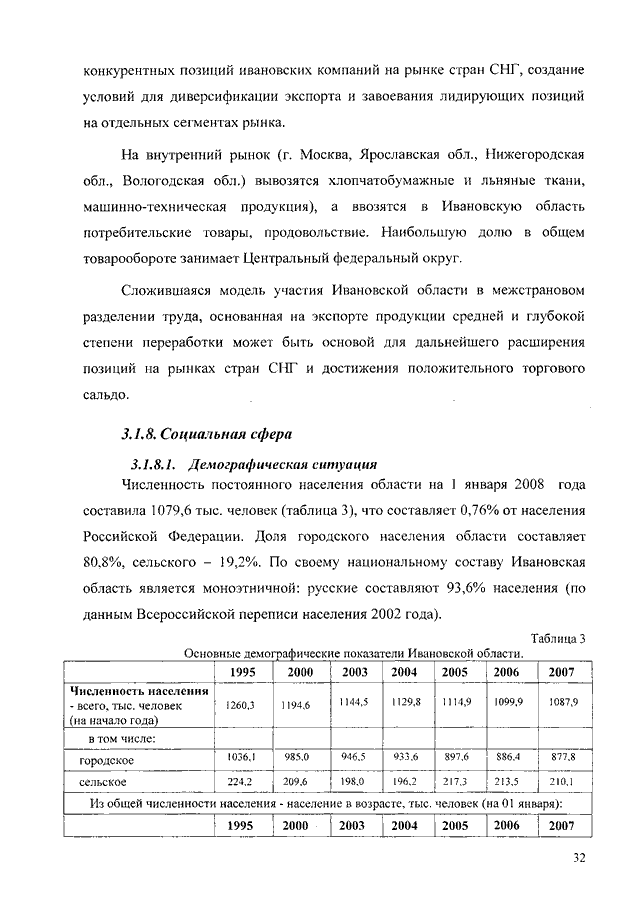 конкурентных позиций ивановских компаний на рынке стран СНГ, создание условий для диверсификации экспорта и завоевания лидирующих позиций на отдельных сегментах рынка.

На внутренний рынок (г. Москва, Ярославская обл., Нижегородская обл., Вологодская обл.) вывозятся хлопчатобумажные и льняные ткани, машинно-техническая продукция), а ввозятся в Ивановскую область потребительские товары, продовольствие. Наибольшую долю в общем товарообороте занимает Центральный федеральный округ.

Сложившаяся модель участия Ивановской области в межстрановом разделении труда, основанная на экспорте продукции средней и глубокой степени переработки может быть основой для дальнейшего расширения позиций на рынках стран СНГ и достижения положительного торгового сальдо.

3.1.8. Социальная сфера

3.1.8.1. Демографическая ситуация

Численность постоянного населения области на 1 января 2008 года составила 1079,6 тыс. человек (таблица 3), что составляет 0,76% от населения Российской Федерации. Доля городского населения области составляет 80,8%, сельского – 19,2%. По своему национальному составу Ивановская область является моноэтничной: русские составляют 93,6% населения (по данным Всероссийской переписи населения 2002 года).

Таблица 3

Основные демографические показатели Ивановской области.

| | 1995 | 2000 | 2003 | 2004 | 2005 | 2006 | 2007 |
|---|---|---|---|---|---|---|---|
| Численность населения - всего, тыс. человек (на начало года) | 1260,3 | 1194,6 | 1144,5 | 1129,8 | 1114,9 | 1099,9 | 1087,9 |
| в том числе: | | | | | | | |
| городское | 1036,1 | 985,0 | 946,5 | 933,6 | 897,6 | 886,4 | 877,8 |
| сельское | 224,2 | 209,6 | 198,0 | 196,2 | 217,3 | 213,5 | 210,1 |
| Из общей численности населения - население в возрасте, тыс. человек (на 01 января): | | | | | | | |
| | 1995 | 2000 | 2003 | 2004 | 2005 | 2006 | 2007 |

32